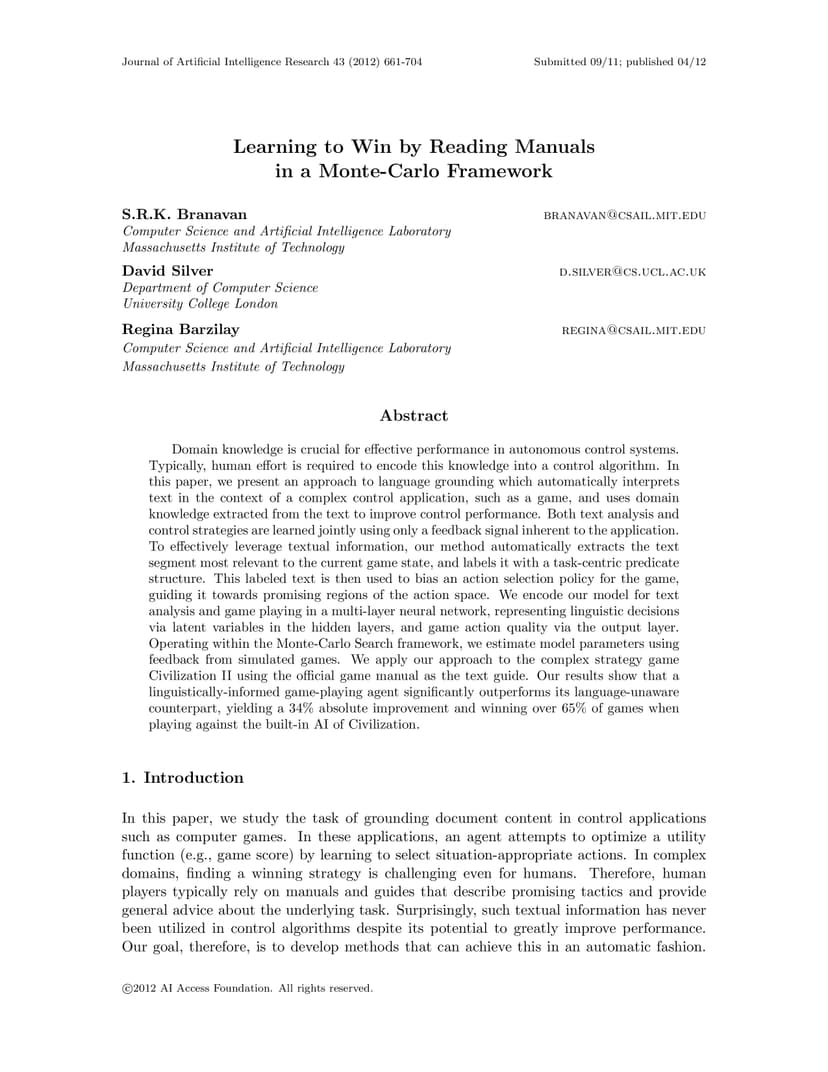 Journal of Artificial Intelligence Research 43 (2012) 661-704 Submitted 09/11; published 04/12

Learning to Win by Reading Manuals in a Monte-Carlo Framework

S.R.K. Branavan BRANAVAN@CSAIL.MIT.EDU
Computer Science and Artificial Intelligence Laboratory
Massachusetts Institute of Technology

David Silver D.SILVER@CS.UCL.AC.UK
Department of Computer Science
University College London

Regina Barzilay REGINA@CSAIL.MIT.EDU
Computer Science and Artificial Intelligence Laboratory
Massachusetts Institute of Technology

Abstract

Domain knowledge is crucial for effective performance in autonomous control systems. Typically, human effort is required to encode this knowledge into a control algorithm. In this paper, we present an approach to language grounding which automatically interprets text in the context of a complex control application, such as a game, and uses domain knowledge extracted from the text to improve control performance. Both text analysis and control strategies are learned jointly using only a feedback signal inherent to the application. To effectively leverage textual information, our method automatically extracts the text segment most relevant to the current game state, and labels it with a task-centric predicate structure. This labeled text is then used to bias an action selection policy for the game, guiding it towards promising regions of the action space. We encode our model for text analysis and game playing in a multi-layer neural network, representing linguistic decisions via latent variables in the hidden layers, and game action quality via the output layer. Operating within the Monte-Carlo Search framework, we estimate model parameters using feedback from simulated games. We apply our approach to the complex strategy game Civilization II using the official game manual as the text guide. Our results show that a linguistically-informed game-playing agent significantly outperforms its language-unaware counterpart, yielding a 34% absolute improvement and winning over 65% of games when playing against the built-in AI of Civilization.

1. Introduction

In this paper, we study the task of grounding document content in control applications such as computer games. In these applications, an agent attempts to optimize a utility function (e.g., game score) by learning to select situation-appropriate actions. In complex domains, finding a winning strategy is challenging even for humans. Therefore, human players typically rely on manuals and guides that describe promising tactics and provide general advice about the underlying task. Surprisingly, such textual information has never been utilized in control algorithms despite its potential to greatly improve performance. Our goal, therefore, is to develop methods that can achieve this in an automatic fashion.

©2012 AI Access Foundation. All rights reserved.